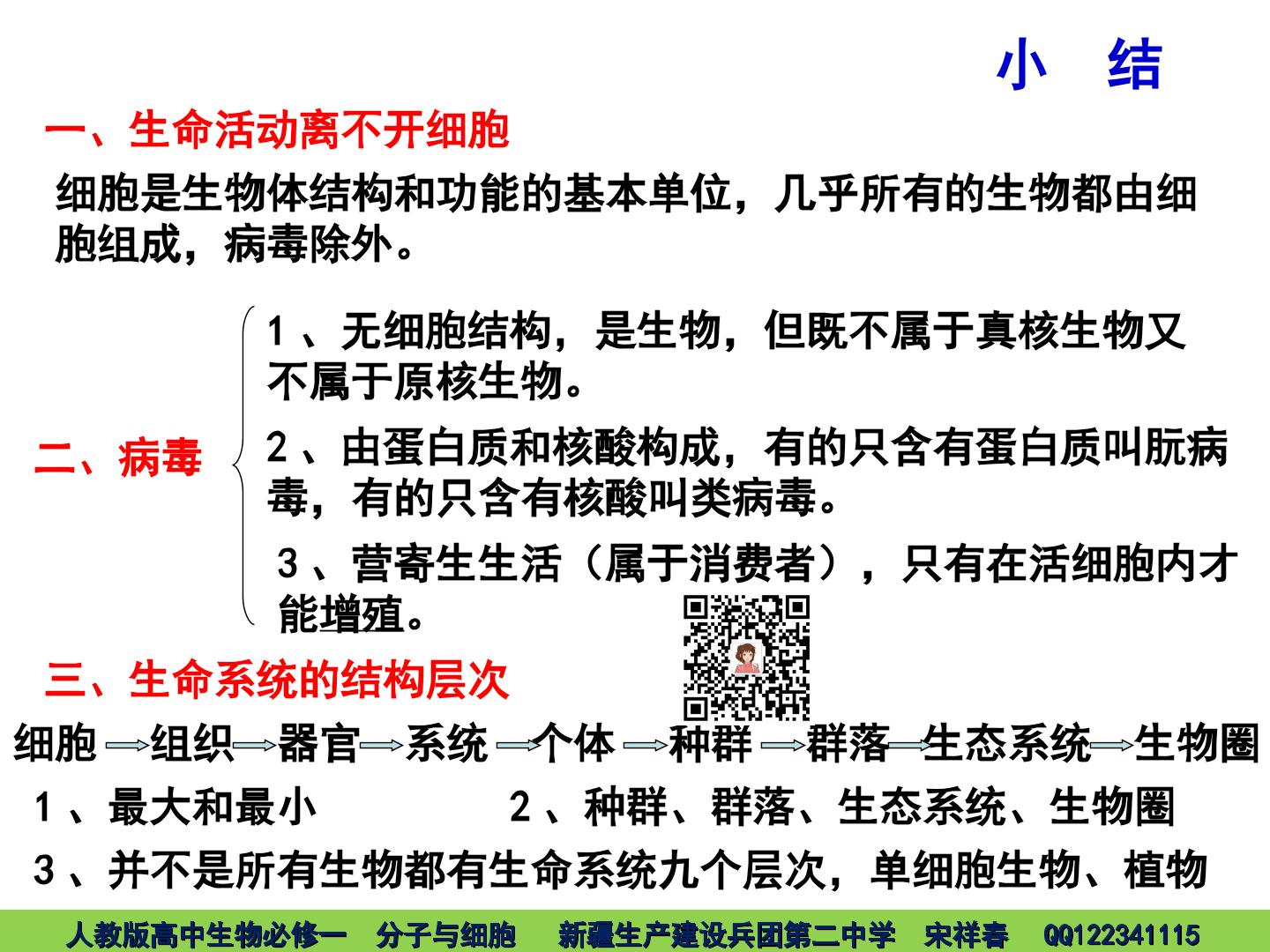 小 结

一、生命活动离不开细胞

细胞是生物体结构和功能的基本单位，几乎所有的生物都由细胞组成，病毒除外。

二、病毒

1、无细胞结构，是生物，但既不属于真核生物又不属于原核生物。

2、由蛋白质和核酸构成，有的只含有蛋白质叫朊病毒，有的只含有核酸叫类病毒。

3、营寄生生活（属于消费者），只有在活细胞内才能增殖。

三、生命系统的结构层次

细胞→组织→器官→系统→个体→种群→群落→生态系统→生物圈

1、最大和最小 2、种群、群落、生态系统、生物圈

3、并不是所有生物都有生命系统九个层次，单细胞生物、植物

人教版高中生物必修一 分子与细胞 新疆生产建设兵团第二中学 宋祥春 QQ122341115